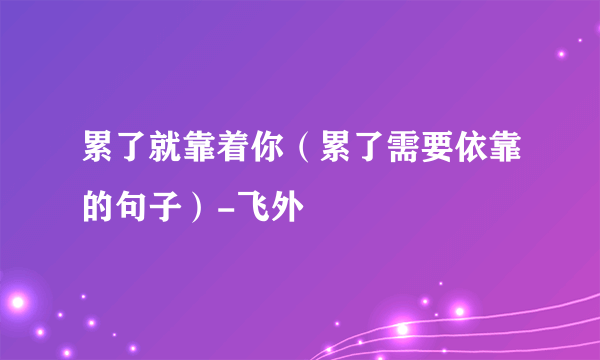 累了就靠着你（累了需要依靠的句子）-飞外